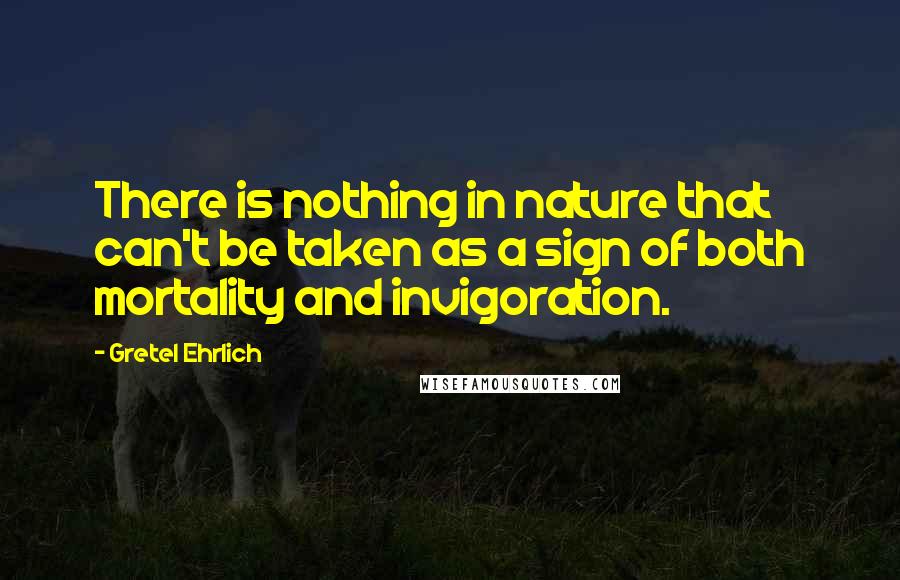 There is nothing in nature that can't be taken as a sign of both mortality and invigoration.

- Gretel Ehrlich

WISEFAMOUSQUOTES.COM